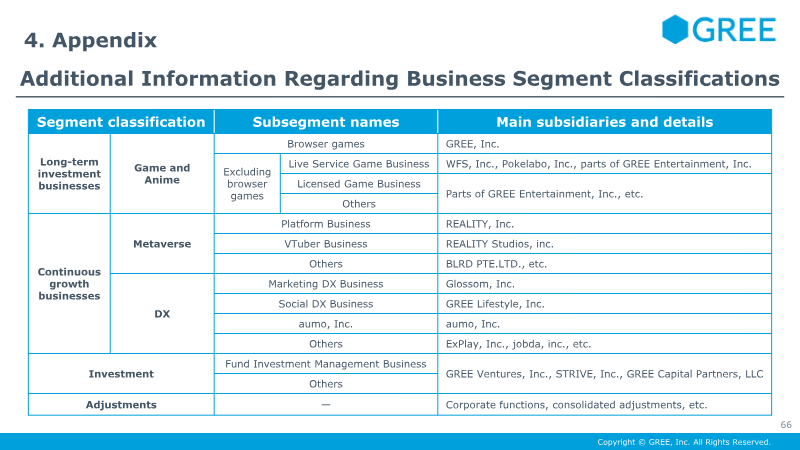 4. Appendix

GREE

Additional Information Regarding Business Segment Classifications

| Segment classification | | Subsegment names | | Main subsidiaries and details |
|---|---|---|---|---|
| Long-term investment businesses | Game and Anime | Browser games | | GREE, Inc. |
| | | Excluding browser games | Live Service Game Business | WFS, Inc., Pokelabo, Inc., parts of GREE Entertainment, Inc. |
| | | | Licensed Game Business | Parts of GREE Entertainment, Inc., etc. |
| | | | Others | |
| Continuous growth businesses | Metaverse | Platform Business | | REALITY, Inc. |
| | | VTuber Business | | REALITY Studios, inc. |
| | | Others | | BLRD PTE.LTD., etc. |
| | DX | Marketing DX Business | | Glossom, Inc. |
| | | Social DX Business | | GREE Lifestyle, Inc. |
| | | aumo, Inc. | | aumo, Inc. |
| | | Others | | ExPlay, Inc., jobda, inc., etc. |
| Investment | | Fund Investment Management Business | | GREE Ventures, Inc., STRIVE, Inc., GREE Capital Partners, LLC |
| | | Others | | |
| Adjustments | | — | | Corporate functions, consolidated adjustments, etc. |

66

Copyright © GREE, Inc. All Rights Reserved.